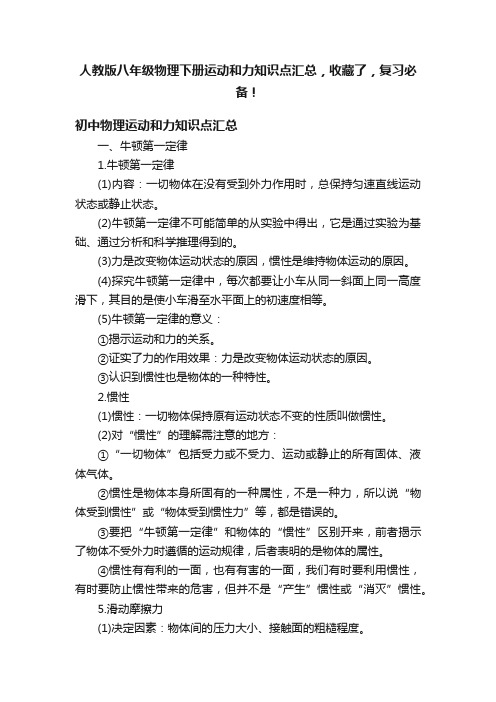 人教版八年级物理下册运动和力知识点汇总，收藏了，复习必备！

初中物理运动和力知识点汇总

一、牛顿第一定律

1.牛顿第一定律

(1)内容：一切物体在没有受到外力作用时，总保持匀速直线运动状态或静止状态。

(2)牛顿第一定律不可能简单的从实验中得出，它是通过实验为基础、通过分析和科学推理得到的。

(3)力是改变物体运动状态的原因，惯性是维持物体运动的原因。

(4)探究牛顿第一定律中，每次都要让小车从同一斜面上同一高度滑下，其目的是使小车滑至水平面上的初速度相等。

(5)牛顿第一定律的意义：

①揭示运动和力的关系。

②证实了力的作用效果：力是改变物体运动状态的原因。

③认识到惯性也是物体的一种特性。

2.惯性

(1)惯性：一切物体保持原有运动状态不变的性质叫做惯性。

(2)对“惯性”的理解需注意的地方：

①“一切物体”包括受力或不受力、运动或静止的所有固体、液体气体。

②惯性是物体本身所固有的一种属性，不是一种力，所以说“物体受到惯性”或“物体受到惯性力”等，都是错误的。

③要把“牛顿第一定律”和物体的“惯性”区别开来，前者揭示了物体不受外力时遵循的运动规律，后者表明的是物体的属性。

④惯性有有利的一面，也有有害的一面，我们有时要利用惯性，有时要防止惯性带来的危害，但并不是“产生”惯性或“消灭”惯性。

5.滑动摩擦力

(1)决定因素：物体间的压力大小、接触面的粗糙程度。